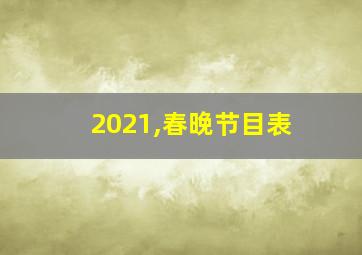 2021,春晚节目表